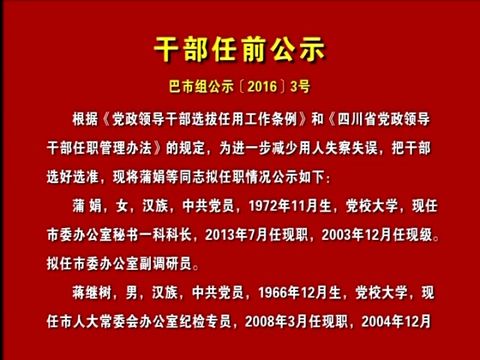 干部任前公示

巴市组公示〔2016〕3号

根据《党政领导干部选拔任用工作条例》和《四川省党政领导干部任职管理办法》的规定，为进一步减少用人失察失误，把干部选好选准，现将蒲娟等同志拟任职情况公示如下：

蒲 娟，女，汉族，中共党员，1972年11月生，党校大学，现任市委办公室秘书一科科长，2013年7月任现职，2003年12月任现级。拟任市委办公室副调研员。

蒋继树，男，汉族，中共党员，1966年12月生，党校大学，现任市人大常委会办公室纪检专员，2008年3月任现职，2004年12月